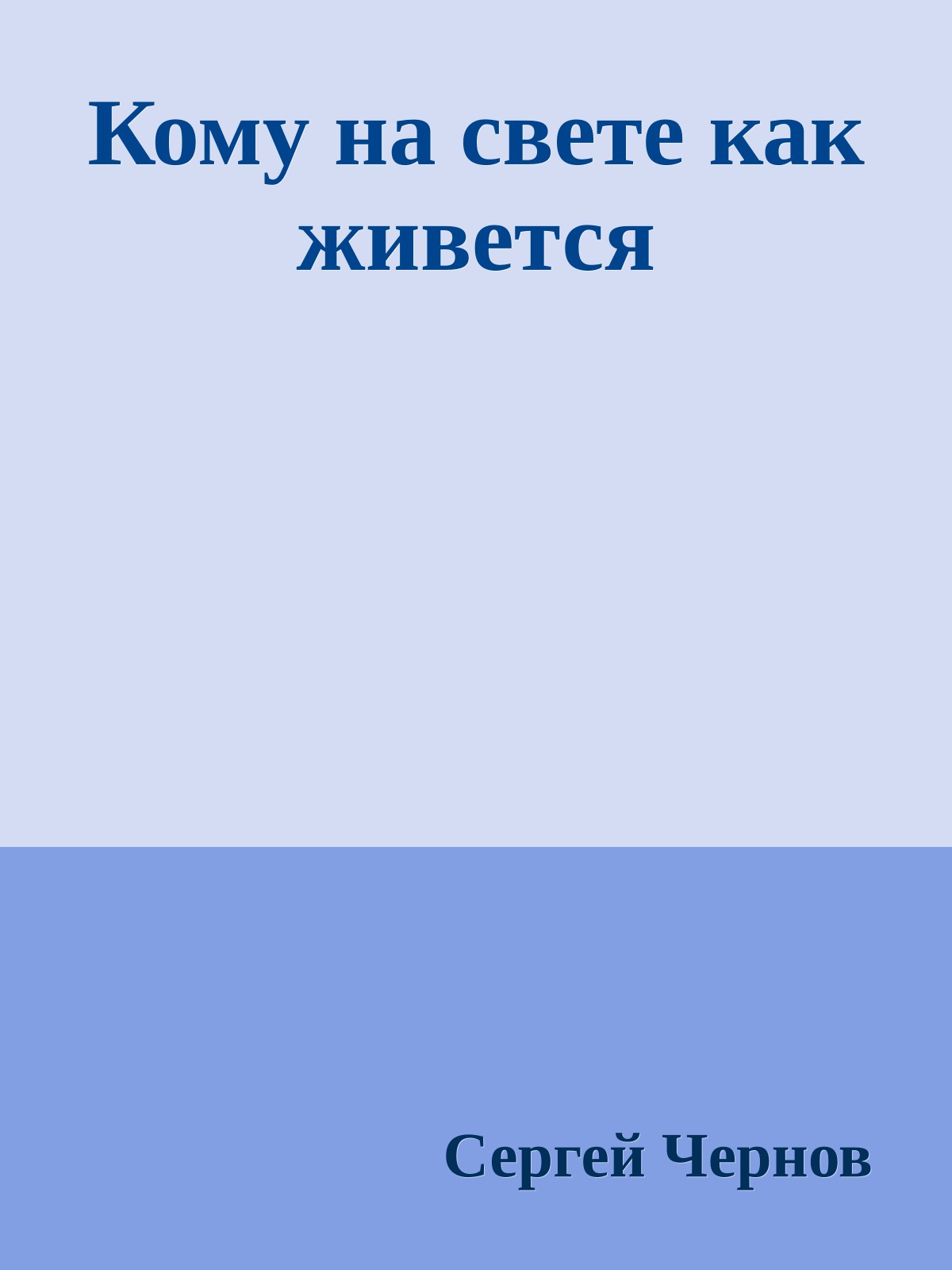 Кому на свете как живется

Сергей Чернов